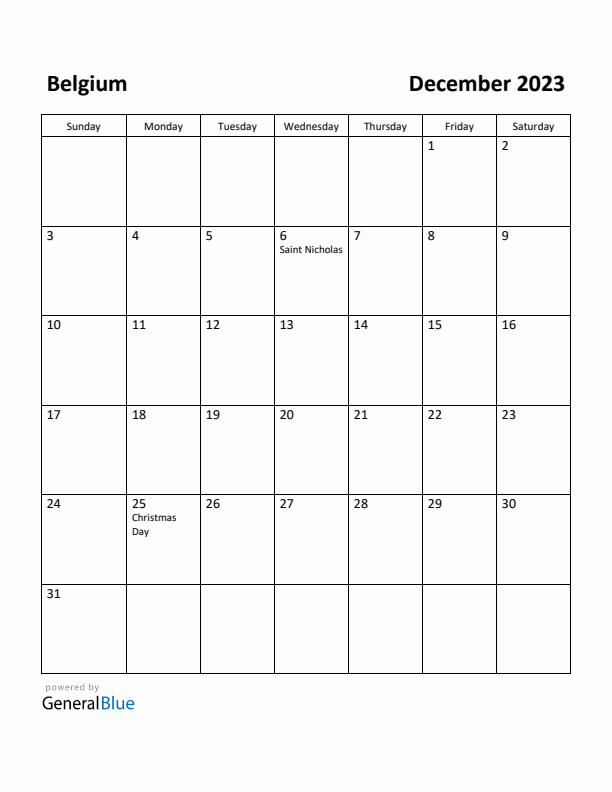 Belgium

December 2023

| Sunday | Monday | Tuesday | Wednesday | Thursday | Friday | Saturday |
|---|---|---|---|---|---|---|
| | | | | | 1 | 2 |
| 3 | 4 | 5 | 6 Saint Nicholas | 7 | 8 | 9 |
| 10 | 11 | 12 | 13 | 14 | 15 | 16 |
| 17 | 18 | 19 | 20 | 21 | 22 | 23 |
| 24 | 25 Christmas Day | 26 | 27 | 28 | 29 | 30 |
| 31 | | | | | | |

powered by
GeneralBlue